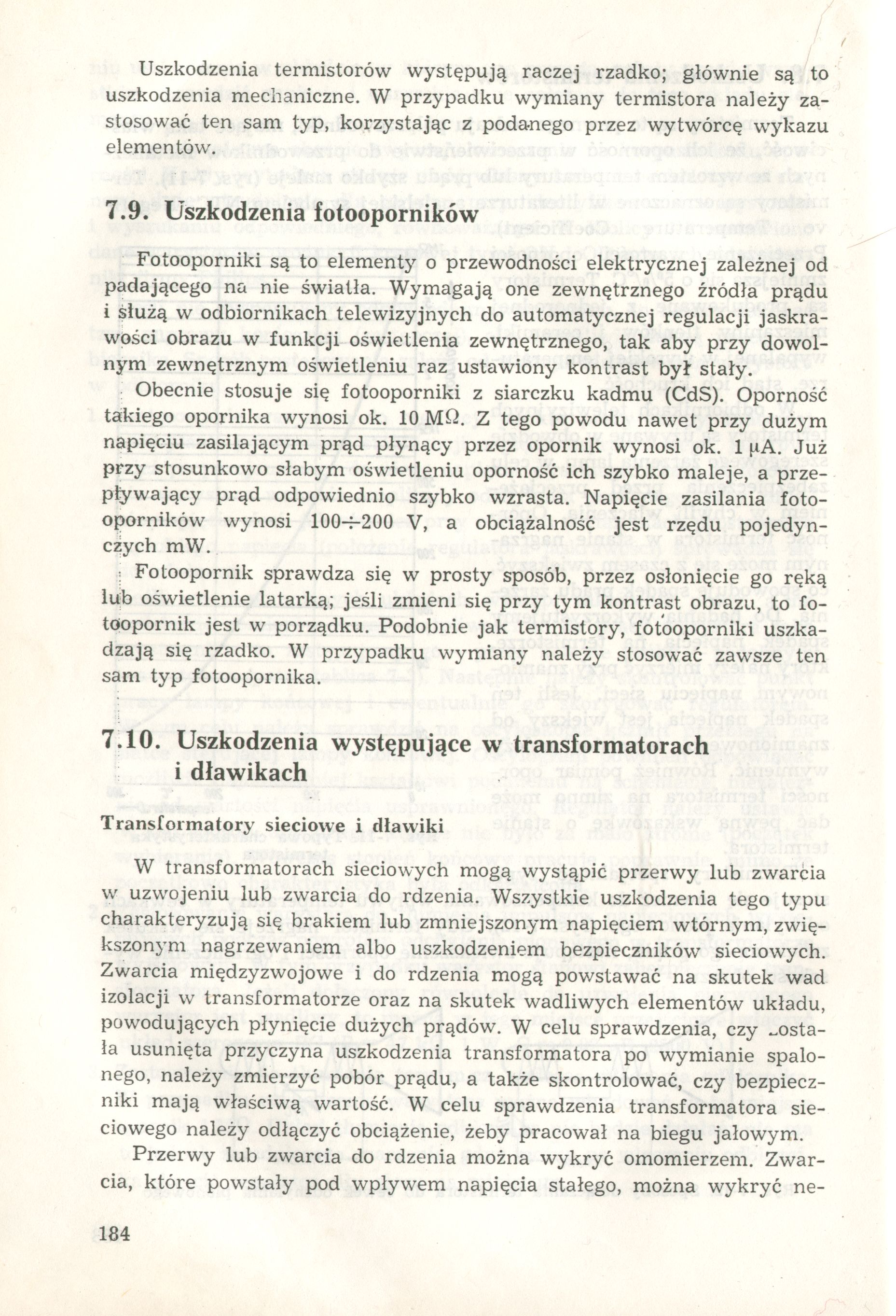 Uszkodzenia termistorów występują raczej rzadko; głównie są to uszkodzenia mechaniczne. W przypadku wymiany termistora należy zastosować ten sam typ, korzystając z podanego przez wytwórcę wykazu elementów.

7.9. Uszkodzenia fotooporników

Fotooporniki są to elementy o przewodności elektrycznej zależnej od padającego na nie światła. Wymagają one zewnętrznego źródła prądu i służą w odbiornikach telewizyjnych do automatycznej regulacji jaskrawości obrazu w funkcji oświetlenia zewnętrznego, tak aby przy dowolnym zewnętrznym oświetleniu raz ustawiony kontrast był stały.

Obecnie stosuje się fotooporniki z siarczku kadmu (CdS). Oporność takiego opornika wynosi ok. 10 MΩ. Z tego powodu nawet przy dużym napięciu zasilającym prąd płynący przez opornik wynosi ok. 1 μA. Już przy stosunkowo słabym oświetleniu oporność ich szybko maleje, a przepływający prąd odpowiednio szybko wzrasta. Napięcie zasilania fotooporników wynosi 100÷200 V, a obciążalność jest rzędu pojedynczych mW.

Fotoopornik sprawdza się w prosty sposób, przez osłonięcie go ręką lub oświetlenie latarką; jeśli zmieni się przy tym kontrast obrazu, to fotoopornik jest w porządku. Podobnie jak termistory, fotooporniki uszkadzają się rzadko. W przypadku wymiany należy stosować zawsze ten sam typ fotoopornika.

7.10. Uszkodzenia występujące w transformatorach i dławikach

Transformatory sieciowe i dławiki

W transformatorach sieciowych mogą wystąpić przerwy lub zwarcia w uzwojeniu lub zwarcia do rdzenia. Wszystkie uszkodzenia tego typu charakteryzują się brakiem lub zmniejszonym napięciem wtórnym, zwiększonym nagrzewaniem albo uszkodzeniem bezpieczników sieciowych. Zwarcia międzyzwojowe i do rdzenia mogą powstawać na skutek wad izolacji w transformatorze oraz na skutek wadliwych elementów układu, powodujących płynięcie dużych prądów. W celu sprawdzenia, czy została usunięta przyczyna uszkodzenia transformatora po wymianie spalonego, należy zmierzyć pobór prądu, a także skontrolować, czy bezpieczniki mają właściwą wartość. W celu sprawdzenia transformatora sieciowego należy odłączyć obciążenie, żeby pracował na biegu jałowym.

Przerwy lub zwarcia do rdzenia można wykryć omomierzem. Zwarcia, które powstały pod wpływem napięcia stałego, można wykryć ne-

184